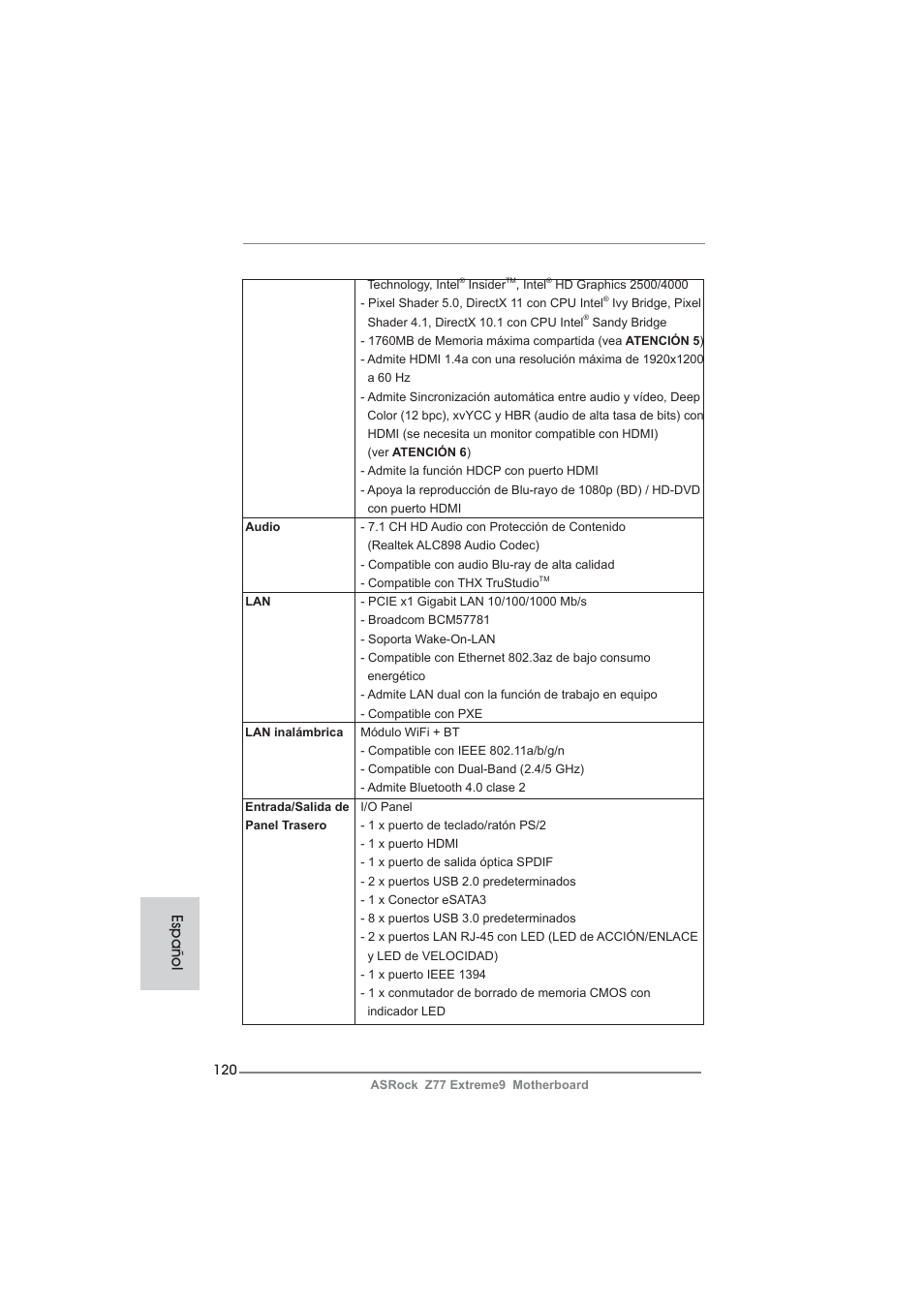 | | |
|---|---|
| | Technology, Intel® Insider™, Intel® HD Graphics 2500/4000<br>- Pixel Shader 5.0, DirectX 11 con CPU Intel® Ivy Bridge, Pixel Shader 4.1, DirectX 10.1 con CPU Intel® Sandy Bridge<br>- 1760MB de Memoria máxima compartida (vea **ATENCIÓN 5**)<br>- Admite HDMI 1.4a con una resolución máxima de 1920x1200 a 60 Hz<br>- Admite Sincronización automática entre audio y vídeo, Deep Color (12 bpc), xvYCC y HBR (audio de alta tasa de bits) con HDMI (se necesita un monitor compatible con HDMI) (ver **ATENCIÓN 6**)<br>- Admite la función HDCP con puerto HDMI<br>- Apoya la reproducción de Blu-rayo de 1080p (BD) / HD-DVD con puerto HDMI |
| **Audio** | - 7.1 CH HD Audio con Protección de Contenido (Realtek ALC898 Audio Codec)<br>- Compatible con audio Blu-ray de alta calidad<br>- Compatible con THX TruStudio™ |
| **LAN** | - PCIE x1 Gigabit LAN 10/100/1000 Mb/s<br>- Broadcom BCM57781<br>- Soporta Wake-On-LAN<br>- Compatible con Ethernet 802.3az de bajo consumo energético<br>- Admite LAN dual con la función de trabajo en equipo<br>- Compatible con PXE |
| **LAN inalámbrica** | Módulo WiFi + BT<br>- Compatible con IEEE 802.11a/b/g/n<br>- Compatible con Dual-Band (2.4/5 GHz)<br>- Admite Bluetooth 4.0 clase 2 |
| **Entrada/Salida de Panel Trasero** | I/O Panel<br>- 1 x puerto de teclado/ratón PS/2<br>- 1 x puerto HDMI<br>- 1 x puerto de salida óptica SPDIF<br>- 2 x puertos USB 2.0 predeterminados<br>- 1 x Conector eSATA3<br>- 8 x puertos USB 3.0 predeterminados<br>- 2 x puertos LAN RJ-45 con LED (LED de ACCIÓN/ENLACE y LED de VELOCIDAD)<br>- 1 x puerto IEEE 1394<br>- 1 x conmutador de borrado de memoria CMOS con indicador LED |

Español

120

ASRock Z77 Extreme9 Motherboard